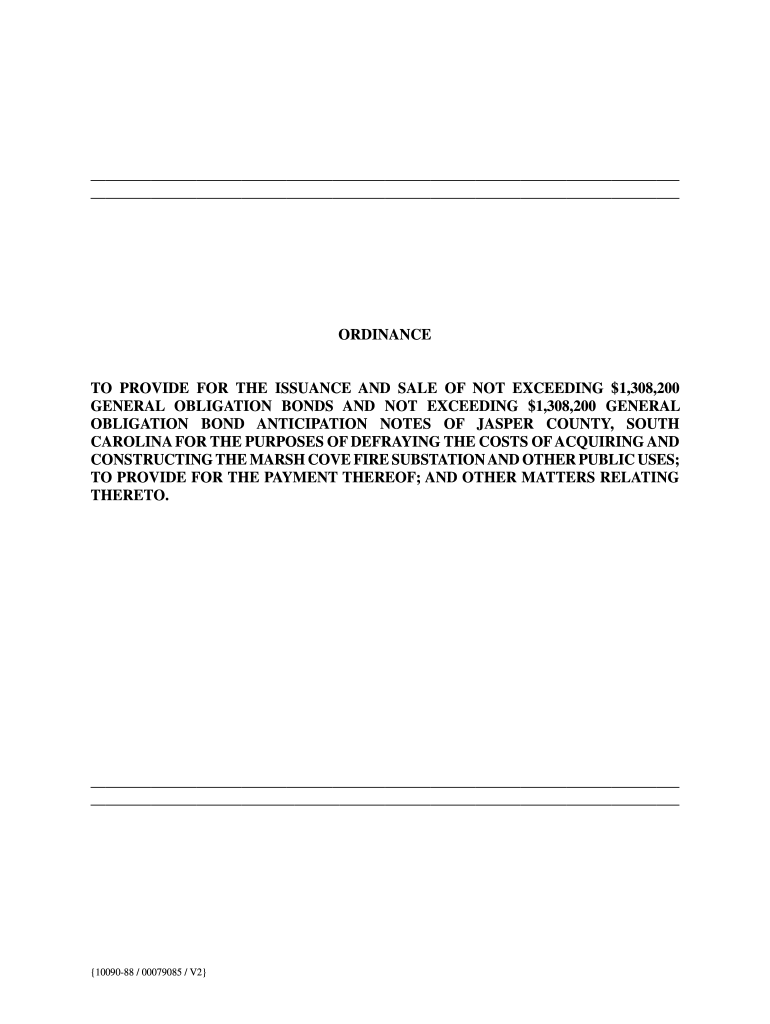 ORDINANCE

TO PROVIDE FOR THE ISSUANCE AND SALE OF NOT EXCEEDING $1,308,200 GENERAL OBLIGATION BONDS AND NOT EXCEEDING $1,308,200 GENERAL OBLIGATION BOND ANTICIPATION NOTES OF JASPER COUNTY, SOUTH CAROLINA FOR THE PURPOSES OF DEFRAYING THE COSTS OF ACQUIRING AND CONSTRUCTING THE MARSH COVE FIRE SUBSTATION AND OTHER PUBLIC USES; TO PROVIDE FOR THE PAYMENT THEREOF; AND OTHER MATTERS RELATING THERETO.

{10090-88 / 00079085 / V2}